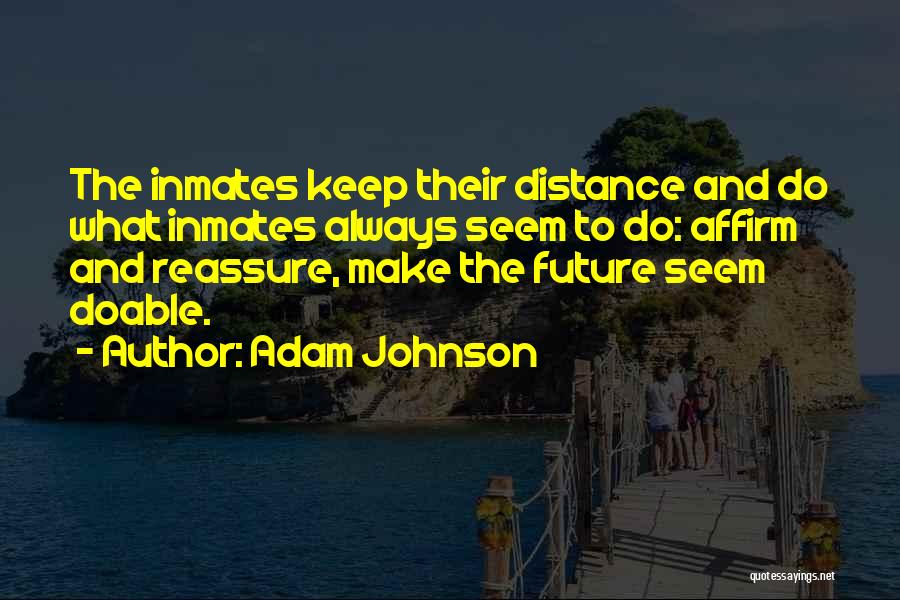 The inmates keep their distance and do what inmates always seem to do: affirm and reassure, make the future seem doable.
- Author: Adam Johnson

quotessayings.net